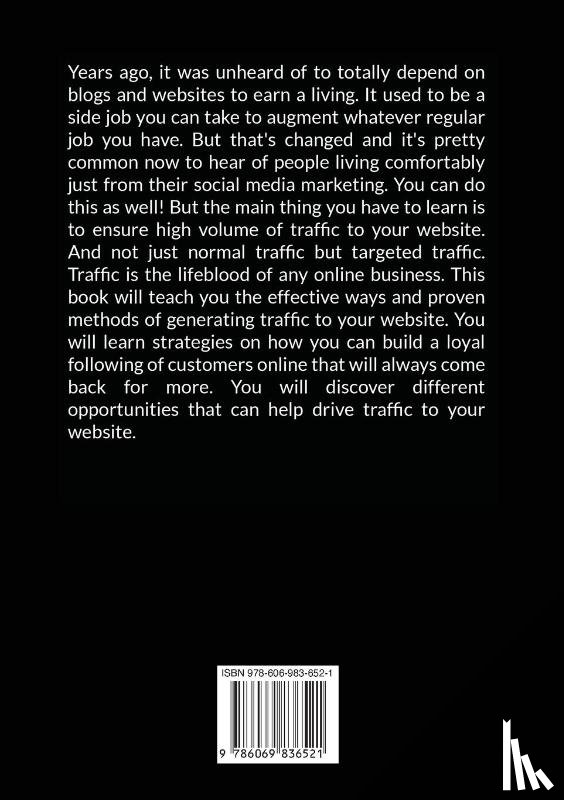 Years ago, it was unheard of to totally depend on blogs and websites to earn a living. It used to be a side job you can take to augment whatever regular job you have. But that's changed and it's pretty common now to hear of people living comfortably just from their social media marketing. You can do this as well! But the main thing you have to learn is to ensure high volume of traffic to your website. And not just normal traffic but targeted traffic. Traffic is the lifeblood of any online business. This book will teach you the effective ways and proven methods of generating traffic to your website. You will learn strategies on how you can build a loyal following of customers online that will always come back for more. You will discover different opportunities that can help drive traffic to your website.

ISBN 978-606-983-652-1

9 786069 836521